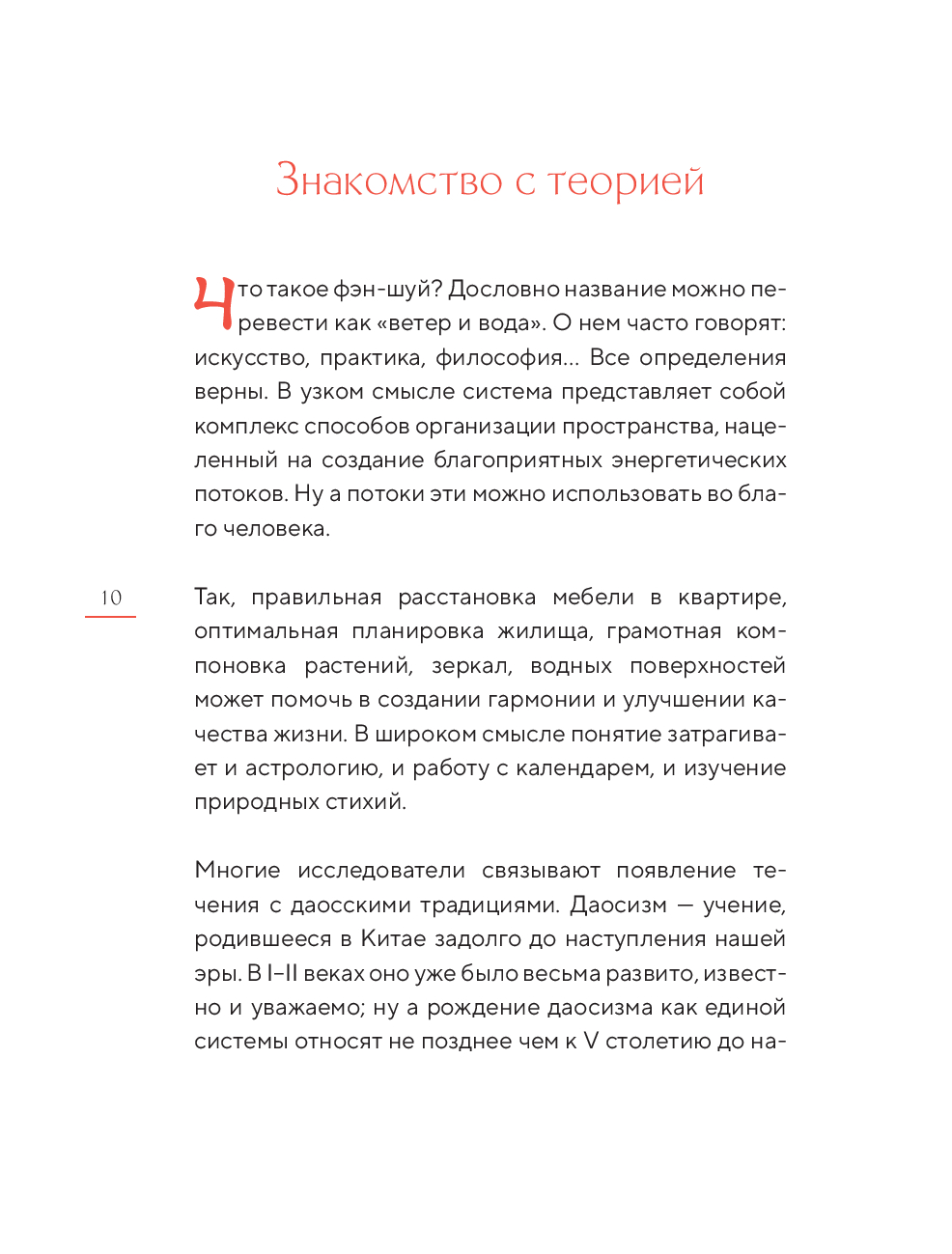 Знакомство с теорией

Что такое фэн-шуй? Дословно название можно перевести как «ветер и вода». О нем часто говорят: искусство, практика, философия... Все определения верны. В узком смысле система представляет собой комплекс способов организации пространства, нацеленный на создание благоприятных энергетических потоков. Ну а потоки эти можно использовать во благо человека.

10

Так, правильная расстановка мебели в квартире, оптимальная планировка жилища, грамотная компоновка растений, зеркал, водных поверхностей может помочь в создании гармонии и улучшении качества жизни. В широком смысле понятие затрагивает и астрологию, и работу с календарем, и изучение природных стихий.

Многие исследователи связывают появление течения с даосскими традициями. Даосизм — учение, родившееся в Китае задолго до наступления нашей эры. В I–II веках оно уже было весьма развито, известно и уважаемо; ну а рождение даосизма как единой системы относят не позднее чем к V столетию до на-